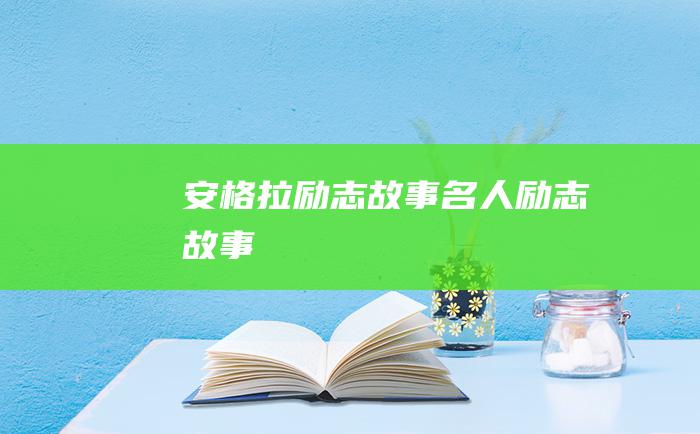 安格拉励志故事名人励志故事